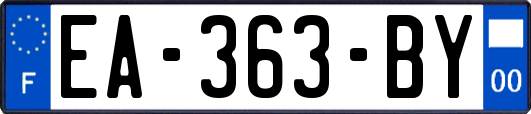 F
EA-363-BY
00